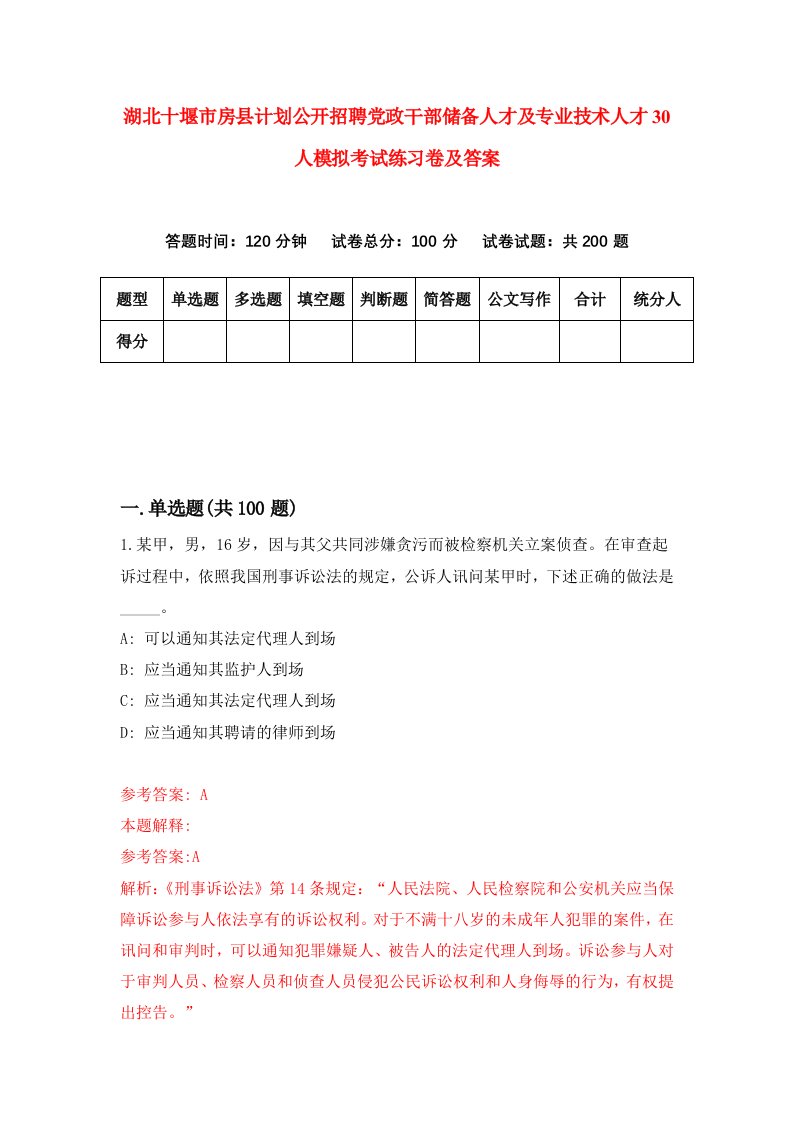 湖北十堰市房县计划公开招聘党政干部储备人才及专业技术人才30人模拟考试练习卷及答案

答题时间：120分钟　试卷总分：100分　试卷试题：共200题

| 题型 | 单选题 | 多选题 | 填空题 | 判断题 | 简答题 | 公文写作 | 合计 | 统分人 |
|---|---|---|---|---|---|---|---|---|
| 得分 | | | | | | | | |

一.单选题(共100题)

1.某甲，男，16岁，因与其父共同涉嫌贪污而被检察机关立案侦查。在审查起诉过程中，依照我国刑事诉讼法的规定，公诉人讯问某甲时，下述正确的做法是_____。

A: 可以通知其法定代理人到场

B: 应当通知其监护人到场

C: 应当通知其法定代理人到场

D: 应当通知其聘请的律师到场

参考答案: A

本题解释:

参考答案:A

解析:《刑事诉讼法》第14条规定：“人民法院、人民检察院和公安机关应当保障诉讼参与人依法享有的诉讼权利。对于不满十八岁的未成年人犯罪的案件，在讯问和审判时，可以通知犯罪嫌疑人、被告人的法定代理人到场。诉讼参与人对于审判人员、检察人员和侦查人员侵犯公民诉讼权利和人身侮辱的行为，有权提出控告。”